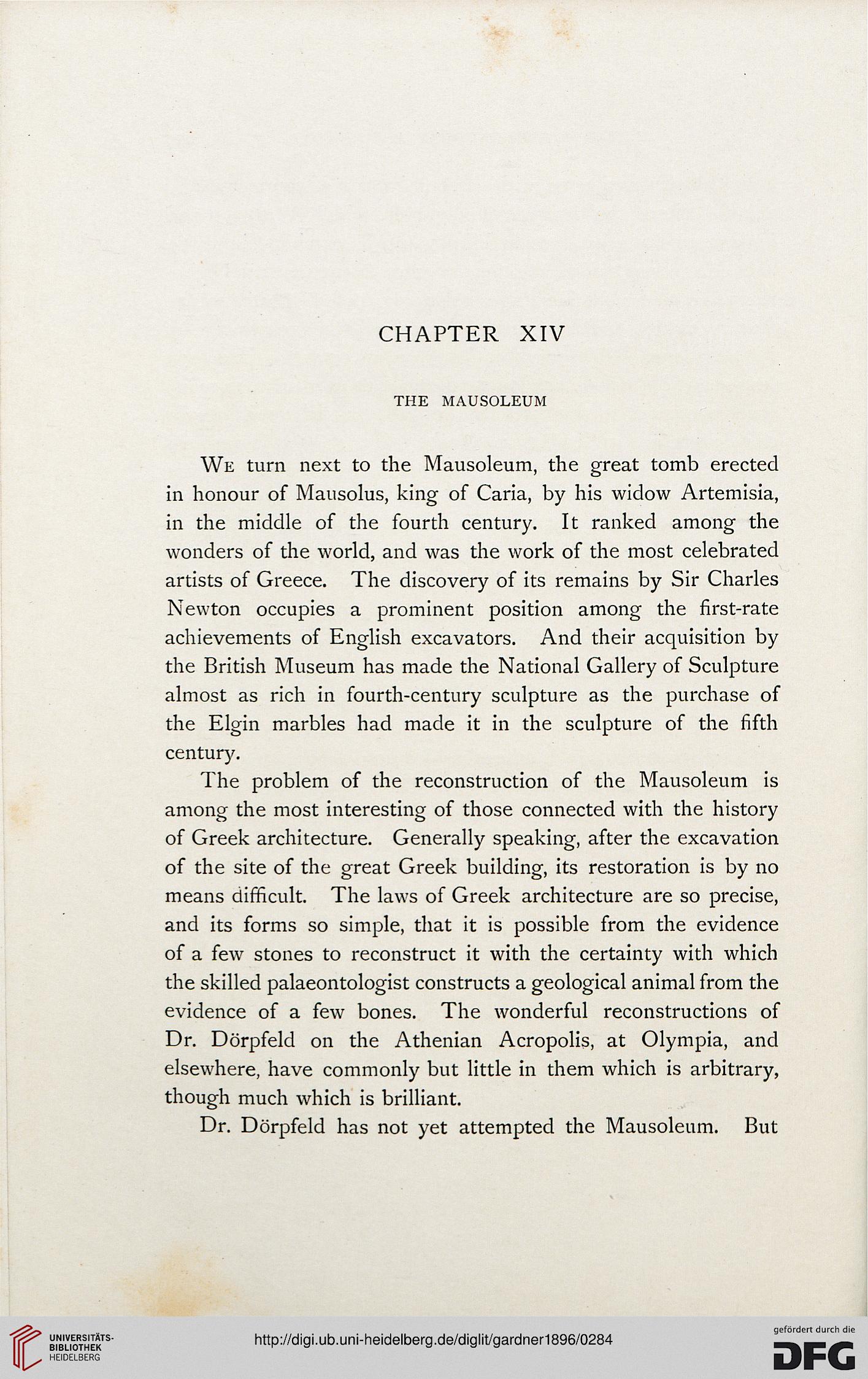 CHAPTER XIV

THE MAUSOLEUM

We turn next to the Mausoleum, the great tomb erected in honour of Mausolus, king of Caria, by his widow Artemisia, in the middle of the fourth century. It ranked among the wonders of the world, and was the work of the most celebrated artists of Greece. The discovery of its remains by Sir Charles Newton occupies a prominent position among the first-rate achievements of English excavators. And their acquisition by the British Museum has made the National Gallery of Sculpture almost as rich in fourth-century sculpture as the purchase of the Elgin marbles had made it in the sculpture of the fifth century.

The problem of the reconstruction of the Mausoleum is among the most interesting of those connected with the history of Greek architecture. Generally speaking, after the excavation of the site of the great Greek building, its restoration is by no means difficult. The laws of Greek architecture are so precise, and its forms so simple, that it is possible from the evidence of a few stones to reconstruct it with the certainty with which the skilled palaeontologist constructs a geological animal from the evidence of a few bones. The wonderful reconstructions of Dr. Dörpfeld on the Athenian Acropolis, at Olympia, and elsewhere, have commonly but little in them which is arbitrary, though much which is brilliant.

Dr. Dörpfeld has not yet attempted the Mausoleum. But

UNIVERSITÄTS-BIBLIOTHEK HEIDELBERG

http://digi.ub.uni-heidelberg.de/diglit/gardner1896/0284

gefördert durch die DFG